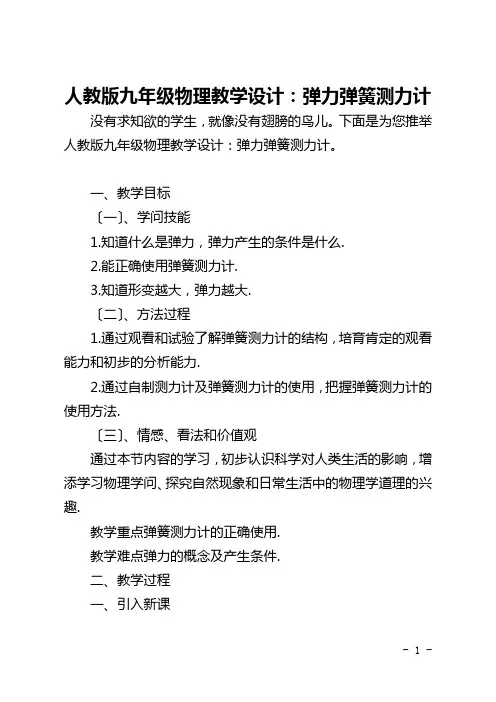 人教版九年级物理教学设计：弹力弹簧测力计

没有求知欲的学生，就像没有翅膀的鸟儿。下面是为您推举人教版九年级物理教学设计：弹力弹簧测力计。

一、教学目标

〔一〕、学问技能

1.知道什么是弹力，弹力产生的条件是什么.

2.能正确使用弹簧测力计.

3.知道形变越大，弹力越大.

〔二〕、方法过程

1.通过观看和试验了解弹簧测力计的结构，培育肯定的观看能力和初步的分析能力.

2.通过自制测力计及弹簧测力计的使用，把握弹簧测力计的使用方法.

〔三〕、情感、看法和价值观

通过本节内容的学习，初步认识科学对人类生活的影响，增添学习物理学问、探究自然现象和日常生活中的物理学道理的兴趣.

教学重点弹簧测力计的正确使用.

教学难点弹力的概念及产生条件.

二、教学过程

一、引入新课

- 1 -